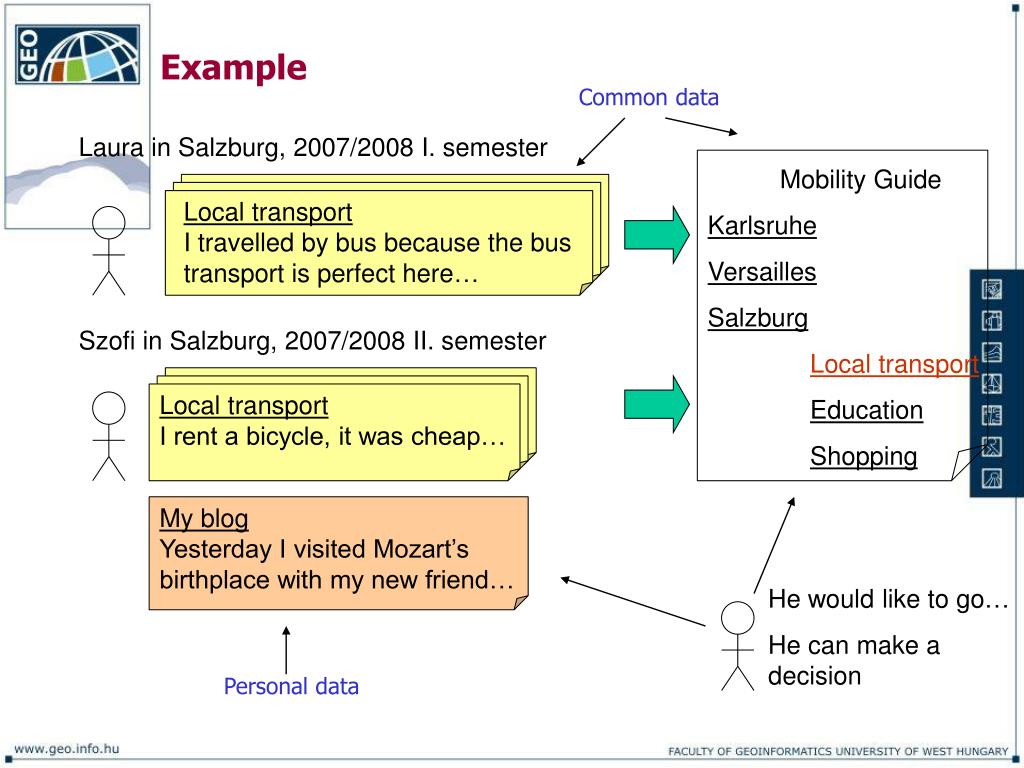 GEO

Example

Common data

Laura in Salzburg, 2007/2008 I. semester

Local transport
I travelled by bus because the bus transport is perfect here…

Szofi in Salzburg, 2007/2008 II. semester

Local transport
I rent a bicycle, it was cheap…

My blog
Yesterday I visited Mozart’s birthplace with my new friend…

Personal data

Mobility Guide

Karlsruhe

Versailles

Salzburg

Local transport

Education

Shopping

He would like to go…

He can make a decision

www.geo.info.hu

FACULTY OF GEOINFORMATICS UNIVERSITY OF WEST HUNGARY